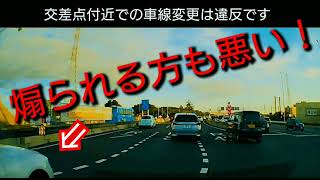 交差点付近での車線変更は違反です

煽られる方も悪い！